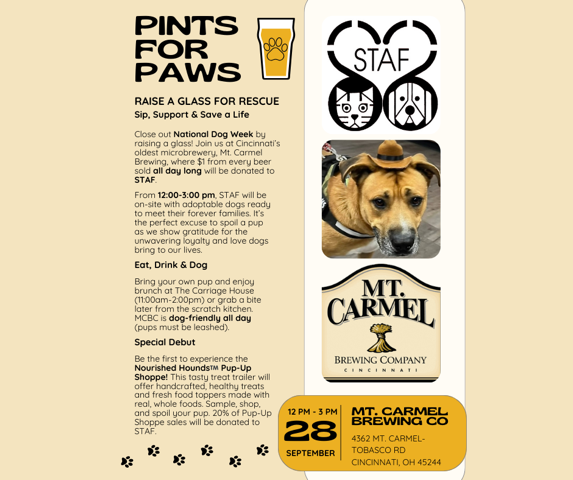 PINTS FOR PAWS

RAISE A GLASS FOR RESCUE
Sip, Support & Save a Life

Close out National Dog Week by raising a glass! Join us at Cincinnati's oldest microbrewery, Mt. Carmel Brewing, where $1 from every beer sold all day long will be donated to STAF.

From 12:00-3:00 pm, STAF will be on-site with adoptable dogs ready to meet their forever families. It's the perfect excuse to spoil a pup as we show gratitude for the unwavering loyalty and love dogs bring to our lives.

Eat, Drink & Dog

Bring your own pup and enjoy brunch at The Carriage House (11:00am-2:00pm) or grab a bite later from the scratch kitchen. MCBC is dog-friendly all day (pups must be leashed).

Special Debut

Be the first to experience the Nourished Hounds™ Pup-Up Shoppe! This tasty treat trailer will offer handcrafted, healthy treats and fresh food toppers made with real, whole foods. Sample, shop, and spoil your pup. 20% of Pup-Up Shoppe sales will be donated to STAF.

STAF

MT. CARMEL
BREWING COMPANY
CINCINNATI

12 PM - 3 PM
28
SEPTEMBER

MT. CARMEL BREWING CO
4362 MT. CARMEL-TOBASCO RD
CINCINNATI, OH 45244